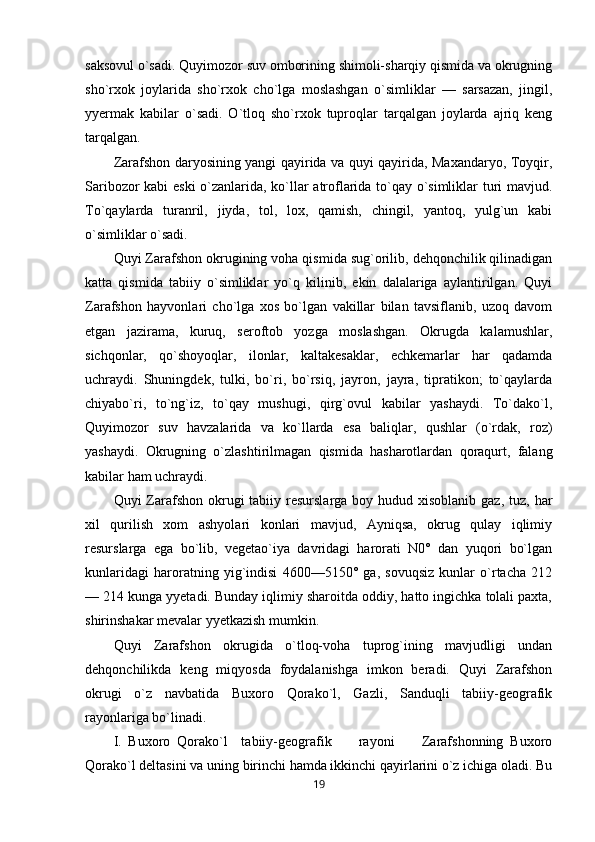 saksovul o`sadi. Quyimozor suv omborining shimoli-sharqiy qismida va okrugning sho`rxok joylarida sho`rxok cho`lga moslashgan o`simliklar — sarsazan, jingil, yyermak kabilar o`sadi. O`tloq sho`rxok tuproqlar tarqalgan joylarda ajriq keng tarqalgan.

Zarafshon daryosining yangi qayirida va quyi qayirida, Maxandaryo, Toyqir, Saribozor kabi eski o`zanlarida, ko`llar atroflarida to`qay o`simliklar turi mavjud. To`qaylarda turanril, jiyda, tol, lox, qamish, chingil, yantoq, yulg`un kabi o`simliklar o`sadi.

Quyi Zarafshon okrugining voha qismida sug`orilib, dehqonchilik qilinadigan katta qismida tabiiy o`simliklar yo`q kilinib, ekin dalalariga aylantirilgan. Quyi Zarafshon hayvonlari cho`lga xos bo`lgan vakillar bilan tavsiflanib, uzoq davom etgan jazirama, kuruq, seroftob yozga moslashgan. Okrugda kalamushlar, sichqonlar, qo`shoyoqlar, ilonlar, kaltakesaklar, echkemarlar har qadamda uchraydi. Shuningdek, tulki, bo`ri, bo`rsiq, jayron, jayra, tipratikon; to`qaylarda chiyabo`ri, to`ng`iz, to`qay mushugi, qirg`ovul kabilar yashaydi. To`dako`l, Quyimozor suv havzalarida va ko`llarda esa baliqlar, qushlar (o`rdak, roz) yashaydi. Okrugning o`zlashtirilmagan qismida hasharotlardan qoraqurt, falang kabilar ham uchraydi.

Quyi Zarafshon okrugi tabiiy resurslarga boy hudud xisoblanib gaz, tuz, har xil qurilish xom ashyolari konlari mavjud, Ayniqsa, okrug qulay iqlimiy resurslarga ega bo`lib, vegetao`iya davridagi harorati N0° dan yuqori bo`lgan kunlaridagi haroratning yig`indisi 4600—5150° ga, sovuqsiz kunlar o`rtacha 212 — 214 kunga yyetadi. Bunday iqlimiy sharoitda oddiy, hatto ingichka tolali paxta, shirinshakar mevalar yyetkazish mumkin.

Quyi Zarafshon okrugida o`tloq-voha tuprog`ining mavjudligi undan dehqonchilikda keng miqyosda foydalanishga imkon beradi. Quyi Zarafshon okrugi o`z navbatida Buxoro Qorako`l, Gazli, Sanduqli tabiiy-geografik rayonlariga bo`linadi.

I. Buxoro Qorako`l tabiiy-geografik rayoni Zarafshonning Buxoro Qorako`l deltasini va uning birinchi hamda ikkinchi qayirlarini o`z ichiga oladi. Bu

19